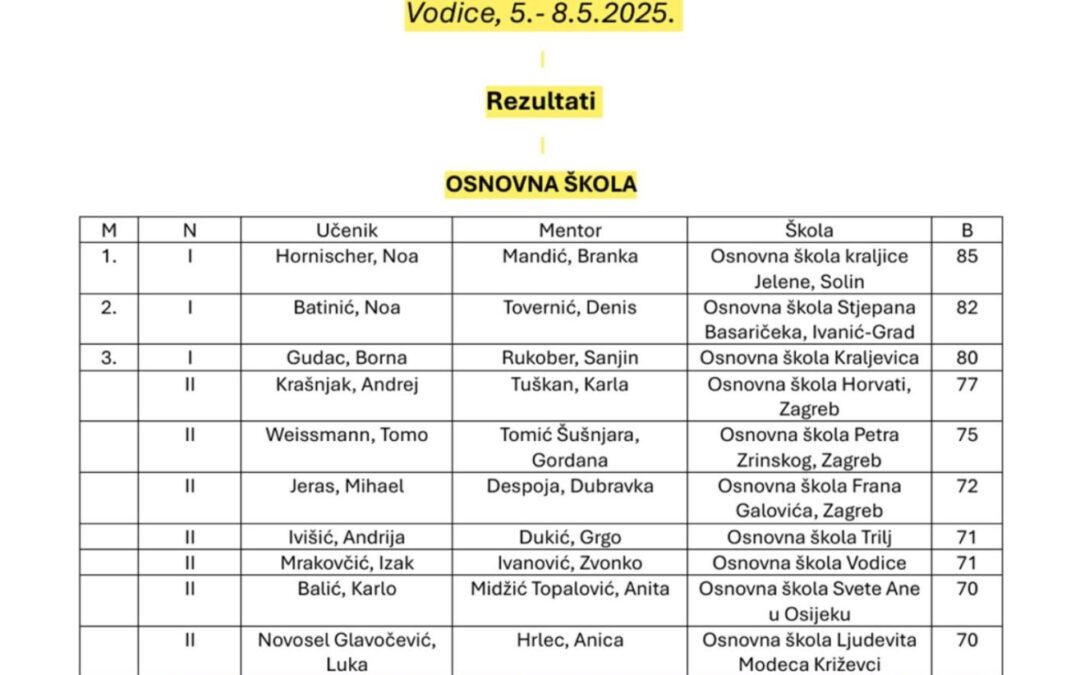 Vodice, 5.- 8.5.2025.

Rezultati

OSNOVNA ŠKOLA

| M | N | Učenik | Mentor | Škola | B |
|---|---|---|---|---|---|
| 1. | I | Hornischer, Noa | Mandić, Branka | Osnovna škola kraljice Jelene, Solin | 85 |
| 2. | I | Batinić, Noa | Tovernić, Denis | Osnovna škola Stjepana Basaričeka, Ivanić-Grad | 82 |
| 3. | I | Gudac, Borna | Rukober, Sanjin | Osnovna škola Kraljevica | 80 |
| | II | Krašnjak, Andrej | Tuškan, Karla | Osnovna škola Horvati, Zagreb | 77 |
| | II | Weissmann, Tomo | Tomić Šušnjara, Gordana | Osnovna škola Petra Zrinskog, Zagreb | 75 |
| | II | Jeras, Mihael | Despoja, Dubravka | Osnovna škola Frana Galovića, Zagreb | 72 |
| | II | Ivišić, Andrija | Dukić, Grgo | Osnovna škola Trilj | 71 |
| | II | Mrakovčić, Izak | Ivanović, Zvonko | Osnovna škola Vodice | 71 |
| | II | Balić, Karlo | Midžić Topalović, Anita | Osnovna škola Svete Ane u Osijeku | 70 |
| | II | Novosel Glavočević, Luka | Hrlec, Anica | Osnovna škola Ljudevita Modeca Križevci | 70 |